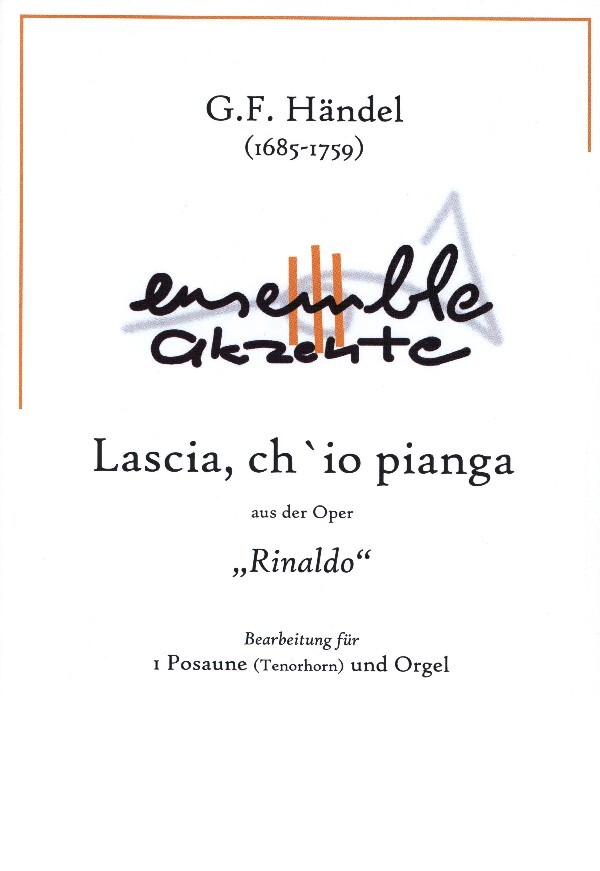 G.F. Händel
(1685-1759)

ensemble
akzente

Lascia, ch`io pianga

aus der Oper

„Rinaldo“

Bearbeitung für
1 Posaune (Tenorhorn) und Orgel